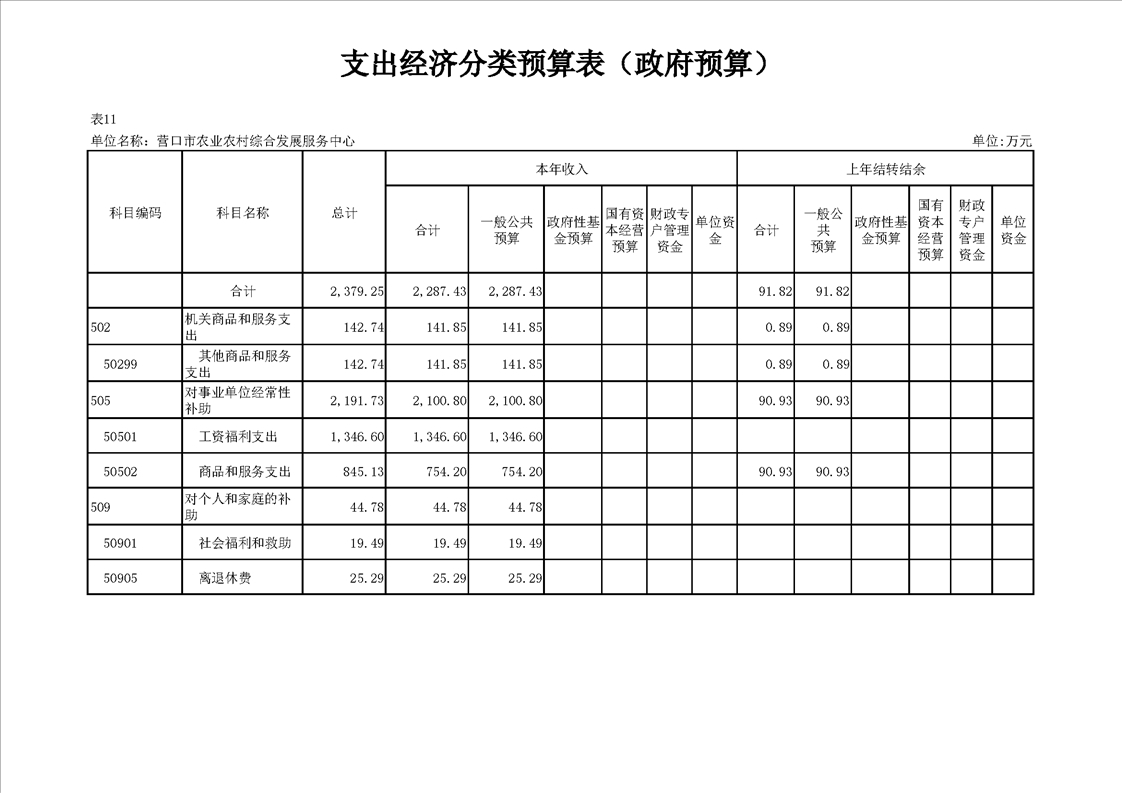 支出经济分类预算表（政府预算）

表11

单位名称：营口市农业农村综合发展服务中心

单位:万元

| 科目编码 | 科目名称 | 总计 | 本年收入 合计 | 本年收入 一般公共预算 | 本年收入 政府性基金预算 | 本年收入 国有资本经营预算 | 本年收入 财政专户管理资金 | 本年收入 单位资金 | 上年结转结余 合计 | 上年结转结余 一般公共预算 | 上年结转结余 政府性基金预算 | 上年结转结余 国有资本经营预算 | 上年结转结余 财政专户管理资金 | 上年结转结余 单位资金 |
|---|---|---|---|---|---|---|---|---|---|---|---|---|---|---|
| | 合计 | 2,379.25 | 2,287.43 | 2,287.43 | | | | | 91.82 | 91.82 | | | | |
| 502 | 机关商品和服务支出 | 142.74 | 141.85 | 141.85 | | | | | 0.89 | 0.89 | | | | |
| 50299 | 其他商品和服务支出 | 142.74 | 141.85 | 141.85 | | | | | 0.89 | 0.89 | | | | |
| 505 | 对事业单位经常性补助 | 2,191.73 | 2,100.80 | 2,100.80 | | | | | 90.93 | 90.93 | | | | |
| 50501 | 工资福利支出 | 1,346.60 | 1,346.60 | 1,346.60 | | | | | | | | | | |
| 50502 | 商品和服务支出 | 845.13 | 754.20 | 754.20 | | | | | 90.93 | 90.93 | | | | |
| 509 | 对个人和家庭的补助 | 44.78 | 44.78 | 44.78 | | | | | | | | | | |
| 50901 | 社会福利和救助 | 19.49 | 19.49 | 19.49 | | | | | | | | | | |
| 50905 | 离退休费 | 25.29 | 25.29 | 25.29 | | | | | | | | | | |